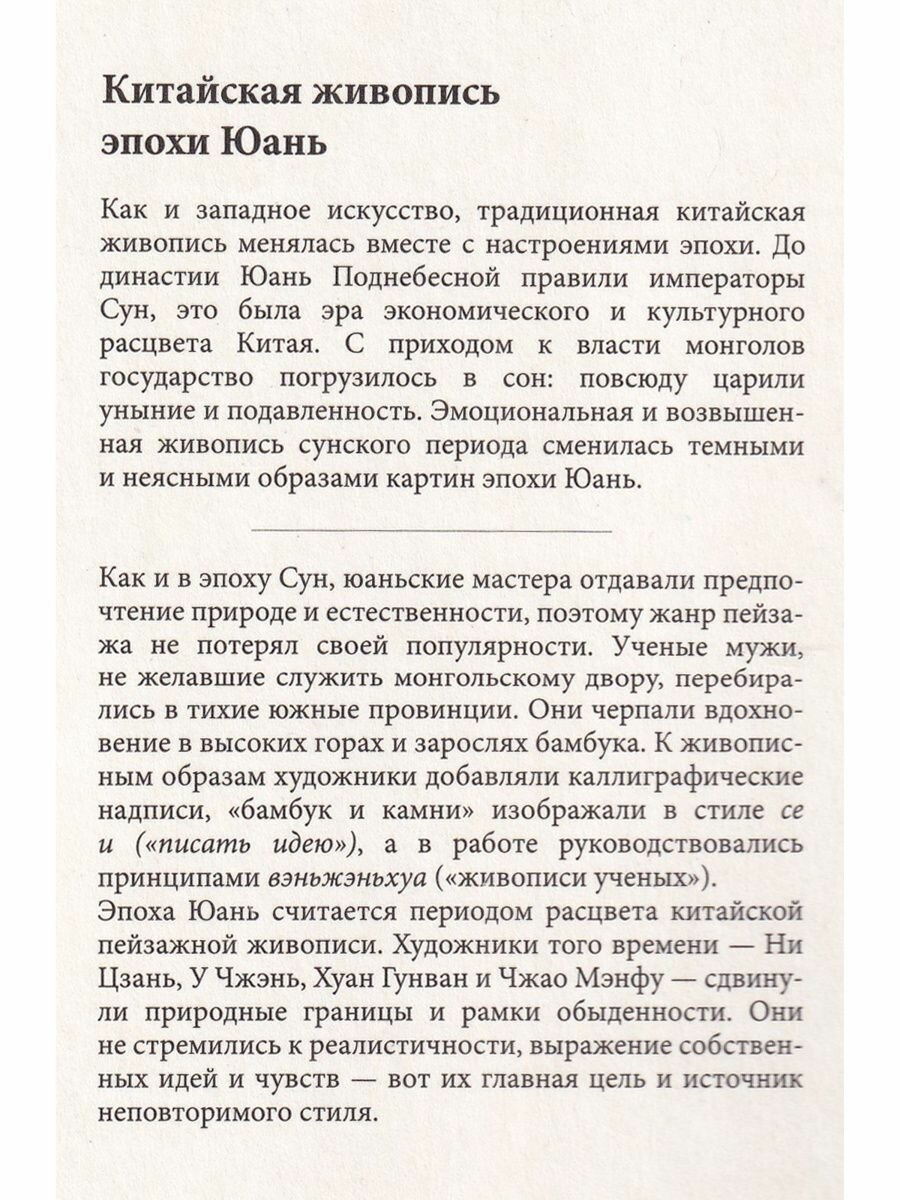 Китайская живопись эпохи Юань

Как и западное искусство, традиционная китайская живопись менялась вместе с настроениями эпохи. До династии Юань Поднебесной правили императоры Сун, это была эра экономического и культурного расцвета Китая. С приходом к власти монголов государство погрузилось в сон: повсюду царили уныние и подавленность. Эмоциональная и возвышенная живопись сунского периода сменилась темными и неясными образами картин эпохи Юань.

Как и в эпоху Сун, юаньские мастера отдавали предпочтение природе и естественности, поэтому жанр пейзажа не потерял своей популярности. Ученые мужи, не желавшие служить монгольскому двору, перебирались в тихие южные провинции. Они черпали вдохновение в высоких горах и зарослях бамбука. К живописным образам художники добавляли каллиграфические надписи, «бамбук и камни» изображали в стиле се и («писать идею»), а в работе руководствовались принципами вэньжэньхуа («живописи ученых»).
Эпоха Юань считается периодом расцвета китайской пейзажной живописи. Художники того времени — Ни Цзань, У Чжэнь, Хуан Гунван и Чжао Мэнфу — сдвинули природные границы и рамки обыденности. Они не стремились к реалистичности, выражение собственных идей и чувств — вот их главная цель и источник неповторимого стиля.